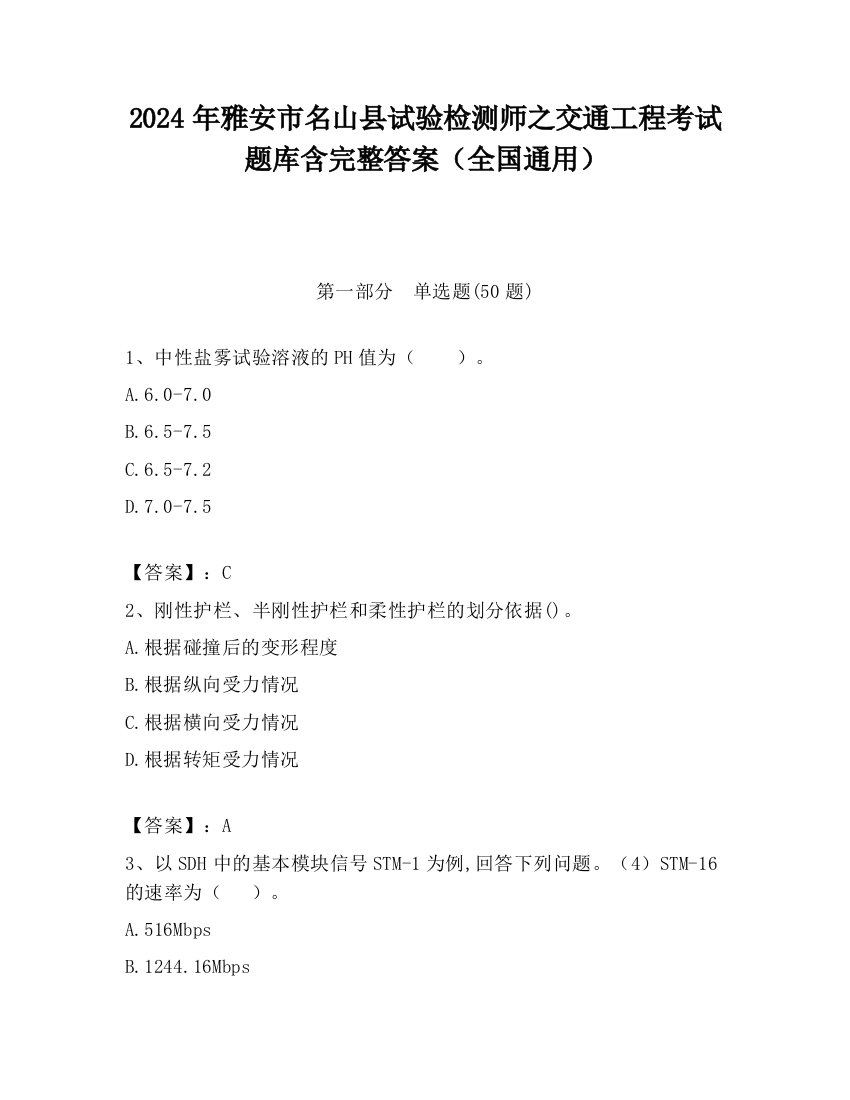 2024 年雅安市名山县试验检测师之交通工程考试题库含完整答案（全国通用）

第一部分　单选题(50 题)

1、中性盐雾试验溶液的 PH 值为（　　）。

A.6.0-7.0

B.6.5-7.5

C.6.5-7.2

D.7.0-7.5

【答案】：C

2、刚性护栏、半刚性护栏和柔性护栏的划分依据()。

A.根据碰撞后的变形程度

B.根据纵向受力情况

C.根据横向受力情况

D.根据转矩受力情况

【答案】：A

3、以 SDH 中的基本模块信号 STM-1 为例,回答下列问题。（4）STM-16 的速率为（　）。

A.516Mbps

B.1244.16Mbps